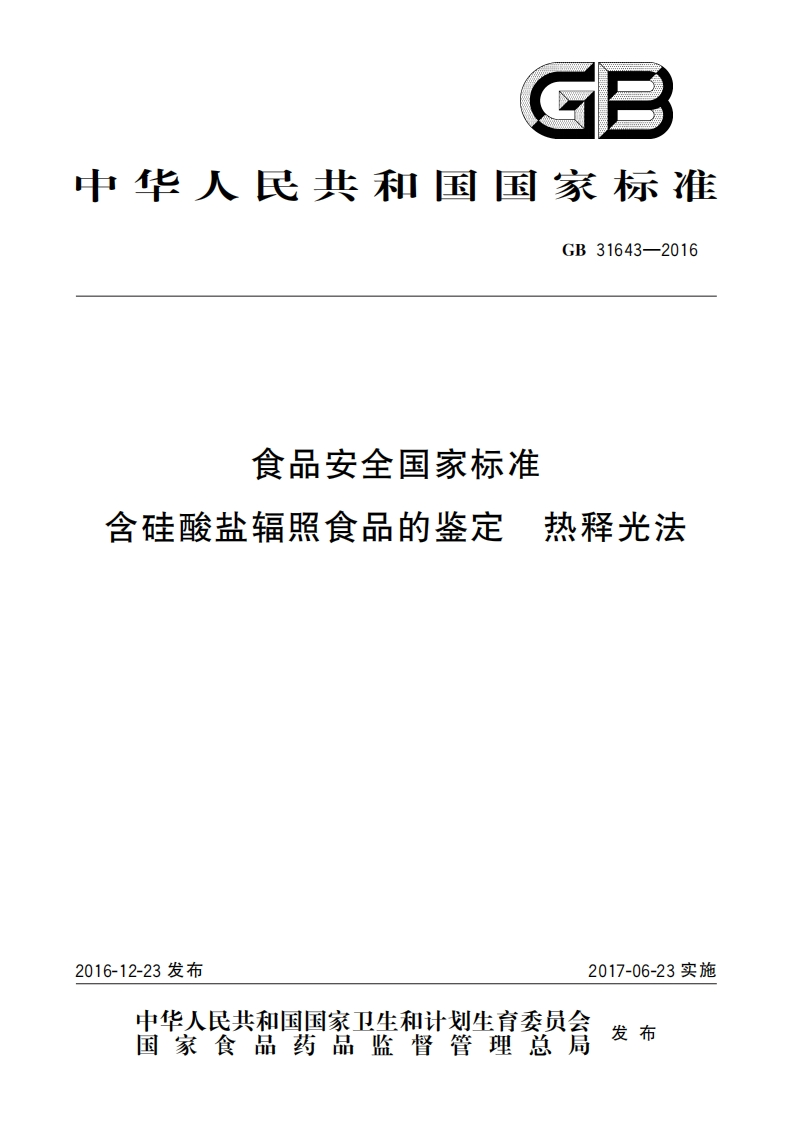 GB

中华人民共和国国家标准

GB 31643—2016

食品安全国家标准
含硅酸盐辐照食品的鉴定　热释光法

2016-12-23 发布

2017-06-23 实施

中华人民共和国国家卫生和计划生育委员会
国家食品药品监督管理总局
发布